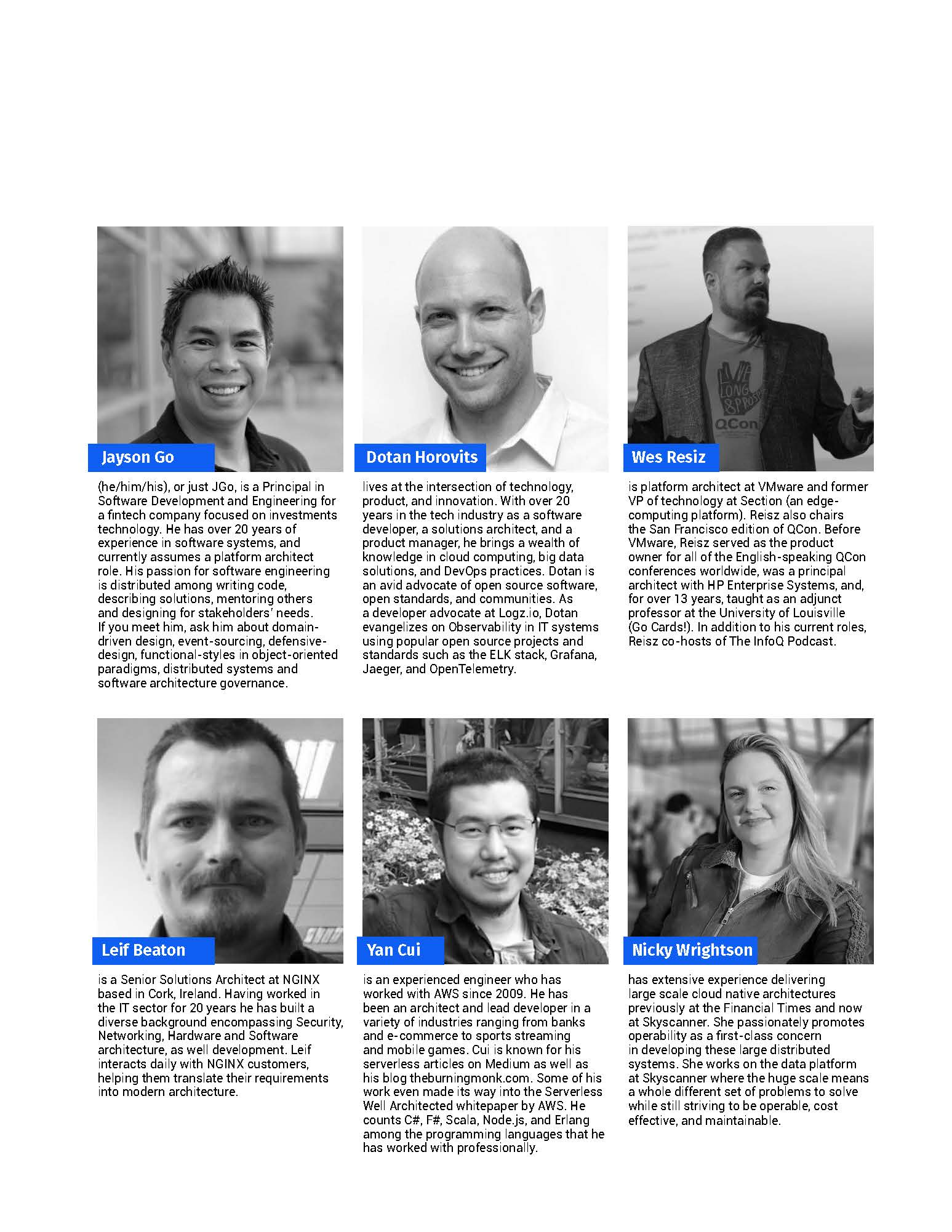 Jayson Go

(he/him/his), or just JGo, is a Principal in Software Development and Engineering for a fintech company focused on investments technology. He has over 20 years of experience in software systems, and currently assumes a platform architect role. His passion for software engineering is distributed among writing code, describing solutions, mentoring others and designing for stakeholders' needs. If you meet him, ask him about domain-driven design, event-sourcing, defensive-design, functional-styles in object-oriented paradigms, distributed systems and software architecture governance.

Dotan Horovits

lives at the intersection of technology, product, and innovation. With over 20 years in the tech industry as a software developer, a solutions architect, and a product manager, he brings a wealth of knowledge in cloud computing, big data solutions, and DevOps practices. Dotan is an avid advocate of open source software, open standards, and communities. As a developer advocate at Logz.io, Dotan evangelizes on Observability in IT systems using popular open source projects and standards such as the ELK stack, Grafana, Jaeger, and OpenTelemetry.

Wes Resiz

is platform architect at VMware and former VP of technology at Section (an edge-computing platform). Reisz also chairs the San Francisco edition of QCon. Before VMware, Reisz served as the product owner for all of the English-speaking QCon conferences worldwide, was a principal architect with HP Enterprise Systems, and, for over 13 years, taught as an adjunct professor at the University of Louisville (Go Cards!). In addition to his current roles, Reisz co-hosts of The InfoQ Podcast.

Leif Beaton

is a Senior Solutions Architect at NGINX based in Cork, Ireland. Having worked in the IT sector for 20 years he has built a diverse background encompassing Security, Networking, Hardware and Software architecture, as well development. Leif interacts daily with NGINX customers, helping them translate their requirements into modern architecture.

Yan Cui

is an experienced engineer who has worked with AWS since 2009. He has been an architect and lead developer in a variety of industries ranging from banks and e-commerce to sports streaming and mobile games. Cui is known for his serverless articles on Medium as well as his blog theburningmonk.com. Some of his work even made its way into the Serverless Well Architected whitepaper by AWS. He counts C#, F#, Scala, Node.js, and Erlang among the programming languages that he has worked with professionally.

Nicky Wrightson

has extensive experience delivering large scale cloud native architectures previously at the Financial Times and now at Skyscanner. She passionately promotes operability as a first-class concern in developing these large distributed systems. She works on the data platform at Skyscanner where the huge scale means a whole different set of problems to solve while still striving to be operable, cost effective, and maintainable.